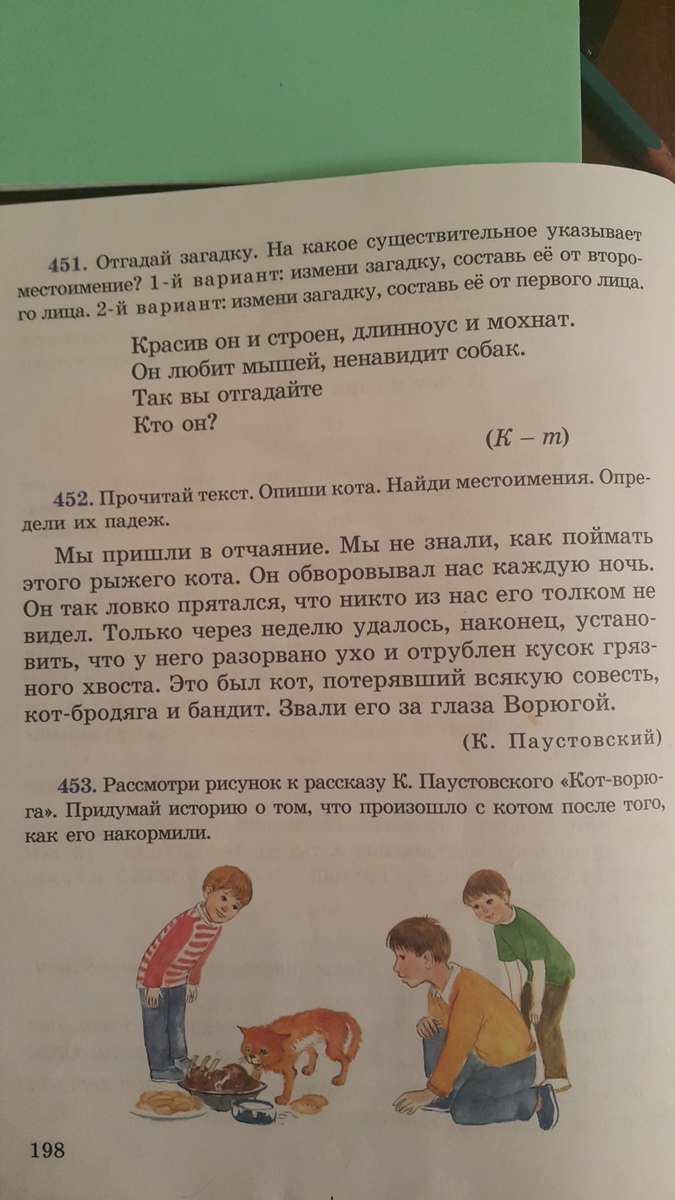 451. Отгадай загадку. На какое существительное указывает местоимение? 1-й вариант: измени загадку, составь её от второго лица. 2-й вариант: измени загадку, составь её от первого лица.

Красив он и строен, длинноус и мохнат.
Он любит мышей, ненавидит собак.
Так вы отгадайте
Кто он?

(К – т)

452. Прочитай текст. Опиши кота. Найди местоимения. Определи их падеж.

Мы пришли в отчаяние. Мы не знали, как поймать этого рыжего кота. Он обворовывал нас каждую ночь. Он так ловко прятался, что никто из нас его толком не видел. Только через неделю удалось, наконец, установить, что у него разорвано ухо и отрублен кусок грязного хвоста. Это был кот, потерявший всякую совесть, кот-бродяга и бандит. Звали его за глаза Ворюгой.

(К. Паустовский)

453. Рассмотри рисунок к рассказу К. Паустовского «Кот-ворюга». Придумай историю о том, что произошло с котом после того, как его накормили.

198